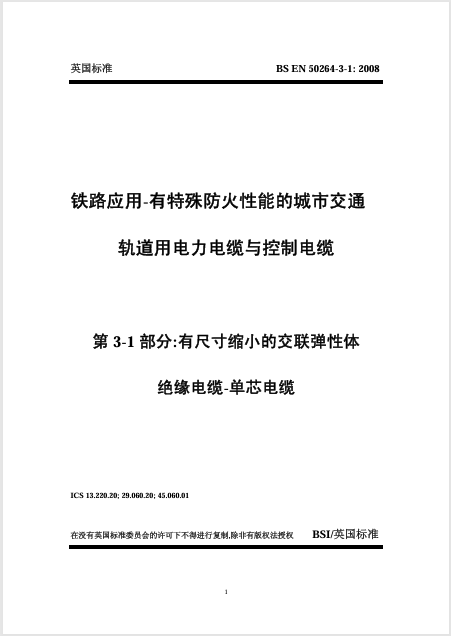 英国标准 BS EN 50264-3-1: 2008

铁路应用-有特殊防火性能的城市交通

轨道用电力电缆与控制电缆

第 3-1 部分:有尺寸缩小的交联弹性体

绝缘电缆-单芯电缆

ICS 13.220.20; 29.060.20; 45.060.01

在没有英国标准委员会的许可下不得进行复制,除非有版权法授权 BSI/英国标准

1